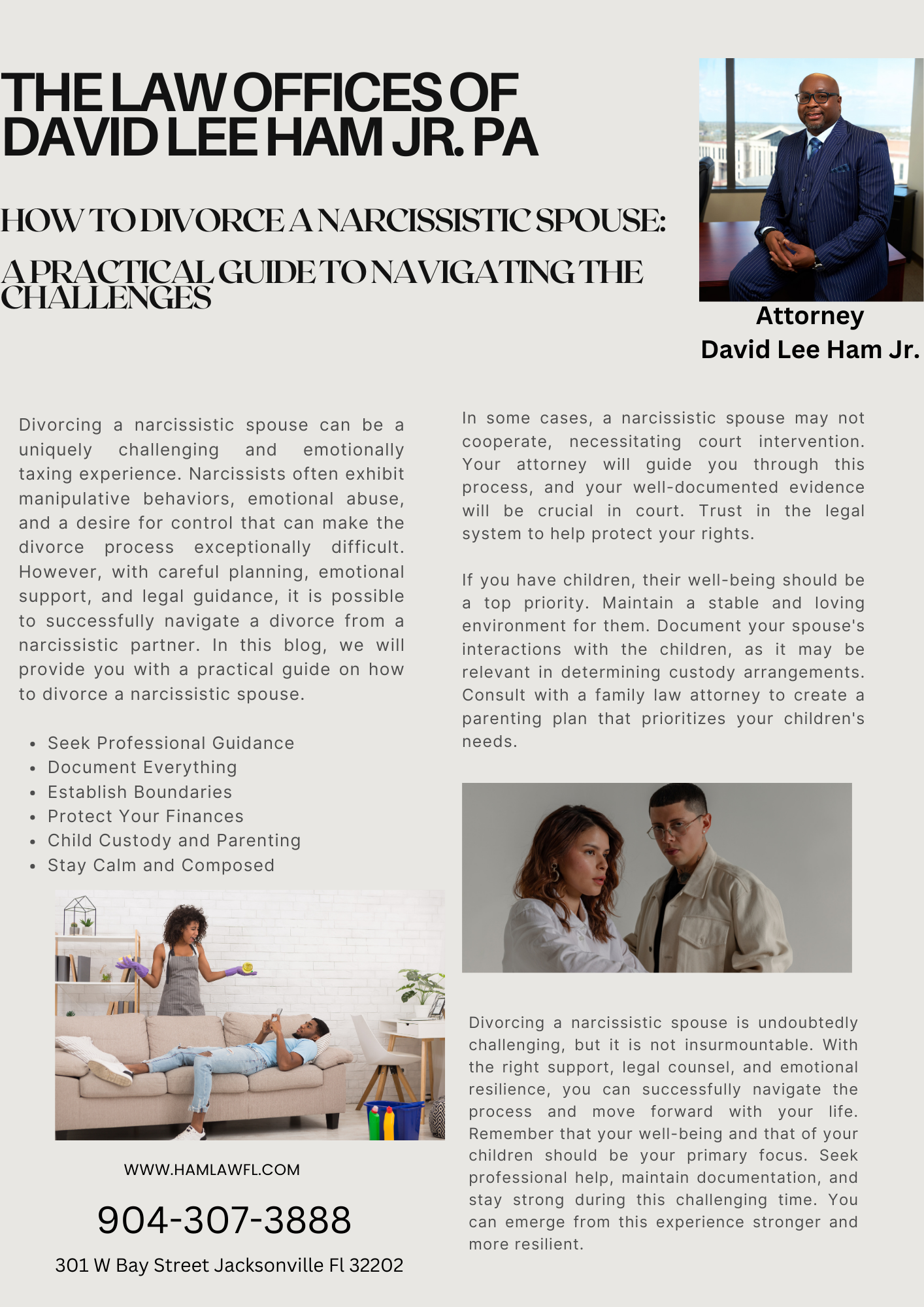 THE LAW OFFICES OF DAVID LEE HAM JR. PA

HOW TO DIVORCE A NARCISSISTIC SPOUSE:

A PRACTICAL GUIDE TO NAVIGATING THE CHALLENGES

Attorney
David Lee Ham Jr.

Divorcing a narcissistic spouse can be a uniquely challenging and emotionally taxing experience. Narcissists often exhibit manipulative behaviors, emotional abuse, and a desire for control that can make the divorce process exceptionally difficult. However, with careful planning, emotional support, and legal guidance, it is possible to successfully navigate a divorce from a narcissistic partner. In this blog, we will provide you with a practical guide on how to divorce a narcissistic spouse.

• Seek Professional Guidance
• Document Everything
• Establish Boundaries
• Protect Your Finances
• Child Custody and Parenting
• Stay Calm and Composed

WWW.HAMLAWFL.COM

904-307-3888

301 W Bay Street Jacksonville Fl 32202

In some cases, a narcissistic spouse may not cooperate, necessitating court intervention. Your attorney will guide you through this process, and your well-documented evidence will be crucial in court. Trust in the legal system to help protect your rights.

If you have children, their well-being should be a top priority. Maintain a stable and loving environment for them. Document your spouse's interactions with the children, as it may be relevant in determining custody arrangements. Consult with a family law attorney to create a parenting plan that prioritizes your children's needs.

Divorcing a narcissistic spouse is undoubtedly challenging, but it is not insurmountable. With the right support, legal counsel, and emotional resilience, you can successfully navigate the process and move forward with your life. Remember that your well-being and that of your children should be your primary focus. Seek professional help, maintain documentation, and stay strong during this challenging time. You can emerge from this experience stronger and more resilient.